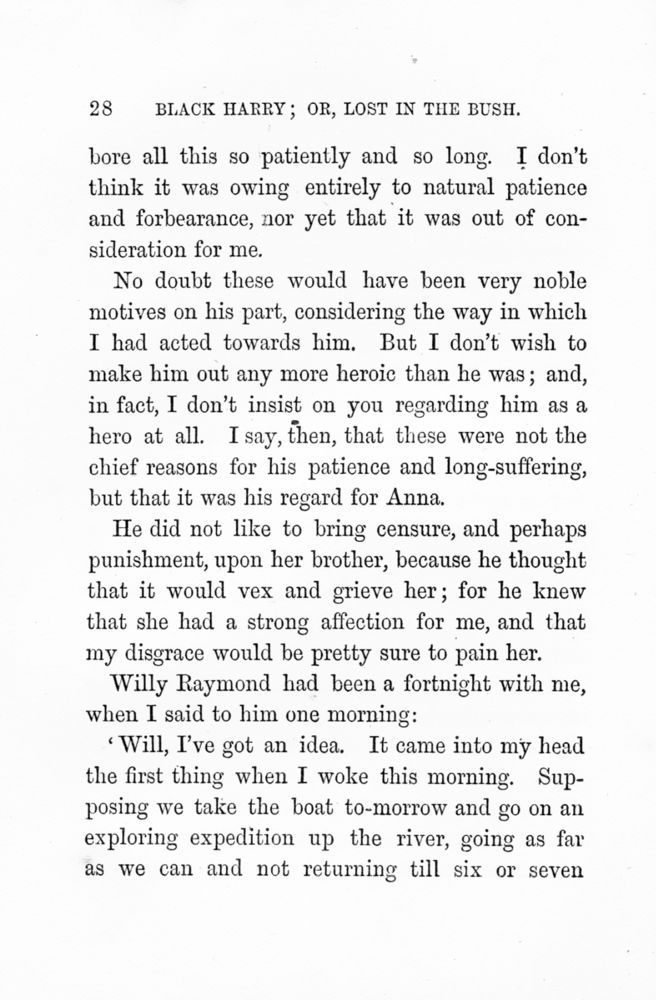 28 BLACK HARRY; OR, LOST IN THE BUSH.

bore all this so patiently and so long. I don't think it was owing entirely to natural patience and forbearance, nor yet that it was out of consideration for me.

No doubt these would have been very noble motives on his part, considering the way in which I had acted towards him. But I don't wish to make him out any more heroic than he was; and, in fact, I don't insist on you regarding him as a hero at all. I say, then, that these were not the chief reasons for his patience and long-suffering, but that it was his regard for Anna.

He did not like to bring censure, and perhaps punishment, upon her brother, because he thought that it would vex and grieve her; for he knew that she had a strong affection for me, and that my disgrace would be pretty sure to pain her.

Willy Raymond had been a fortnight with me, when I said to him one morning:

'Will, I've got an idea. It came into my head the first thing when I woke this morning. Supposing we take the boat to-morrow and go on an exploring expedition up the river, going as far as we can and not returning till six or seven